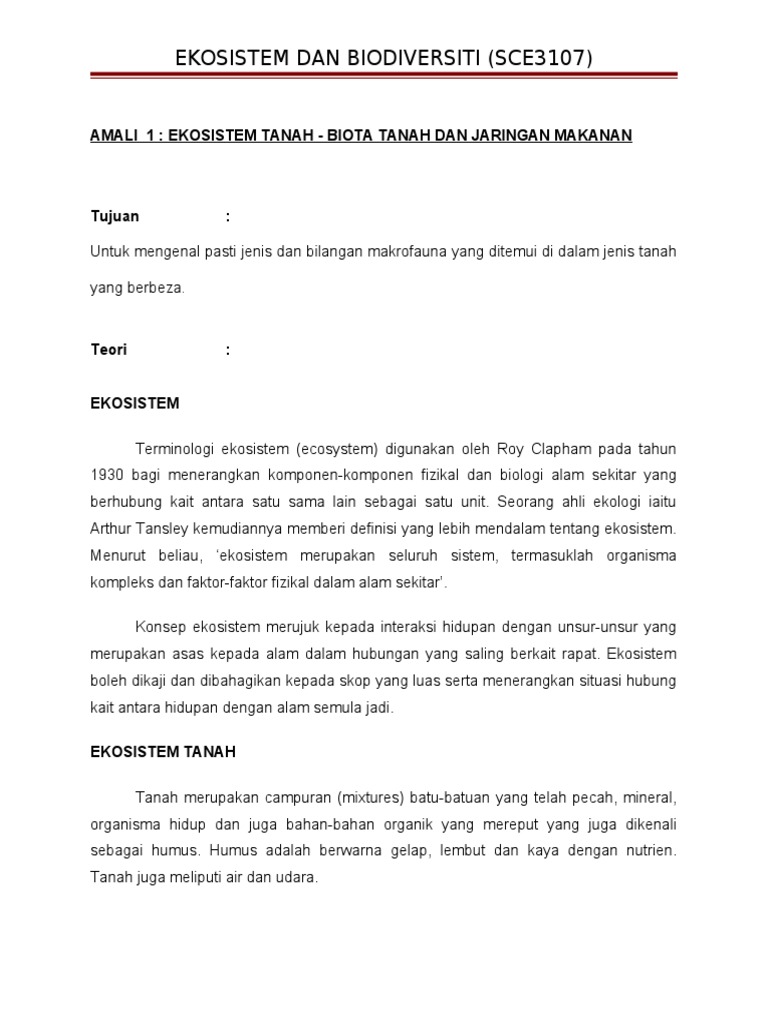 EKOSISTEM DAN BIODIVERSITI (SCE3107)

AMALI 1 : EKOSISTEM TANAH - BIOTA TANAH DAN JARINGAN MAKANAN

Tujuan :

Untuk mengenal pasti jenis dan bilangan makrofauna yang ditemui di dalam jenis tanah yang berbeza.

Teori :

EKOSISTEM

Terminologi ekosistem (ecosystem) digunakan oleh Roy Clapham pada tahun 1930 bagi menerangkan komponen-komponen fizikal dan biologi alam sekitar yang berhubung kait antara satu sama lain sebagai satu unit. Seorang ahli ekologi iaitu Arthur Tansley kemudiannya memberi definisi yang lebih mendalam tentang ekosistem. Menurut beliau, 'ekosistem merupakan seluruh sistem, termasuklah organisma kompleks dan faktor-faktor fizikal dalam alam sekitar'.

Konsep ekosistem merujuk kepada interaksi hidupan dengan unsur-unsur yang merupakan asas kepada alam dalam hubungan yang saling berkait rapat. Ekosistem boleh dikaji dan dibahagikan kepada skop yang luas serta menerangkan situasi hubung kait antara hidupan dengan alam semula jadi.

EKOSISTEM TANAH

Tanah merupakan campuran (mixtures) batu-batuan yang telah pecah, mineral, organisma hidup dan juga bahan-bahan organik yang mereput yang juga dikenali sebagai humus. Humus adalah berwarna gelap, lembut dan kaya dengan nutrien. Tanah juga meliputi air dan udara.